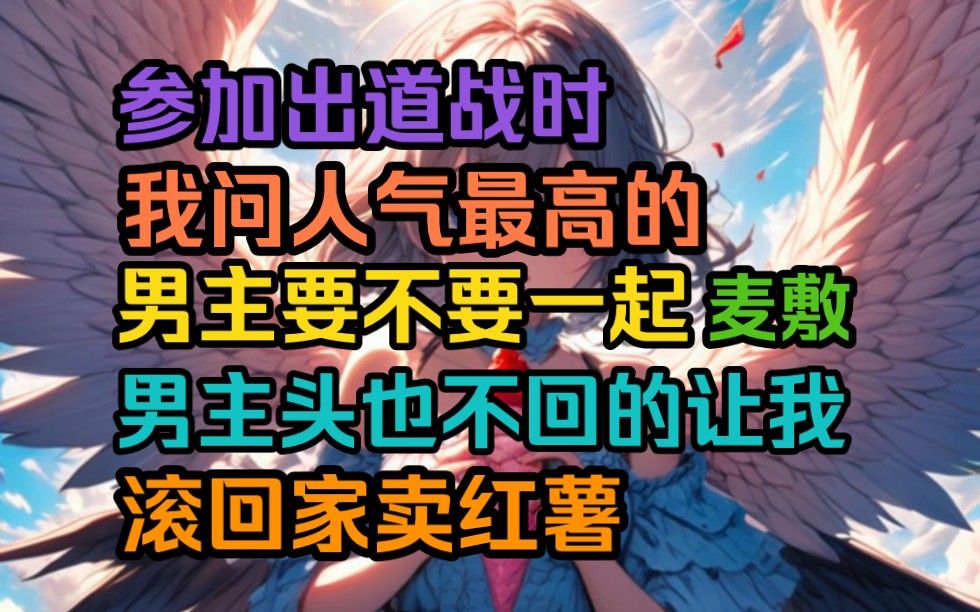 参加出道战时
我问人气最高的
男主要不要一起 麦敷
男主头也不回的让我
滚回家卖红薯